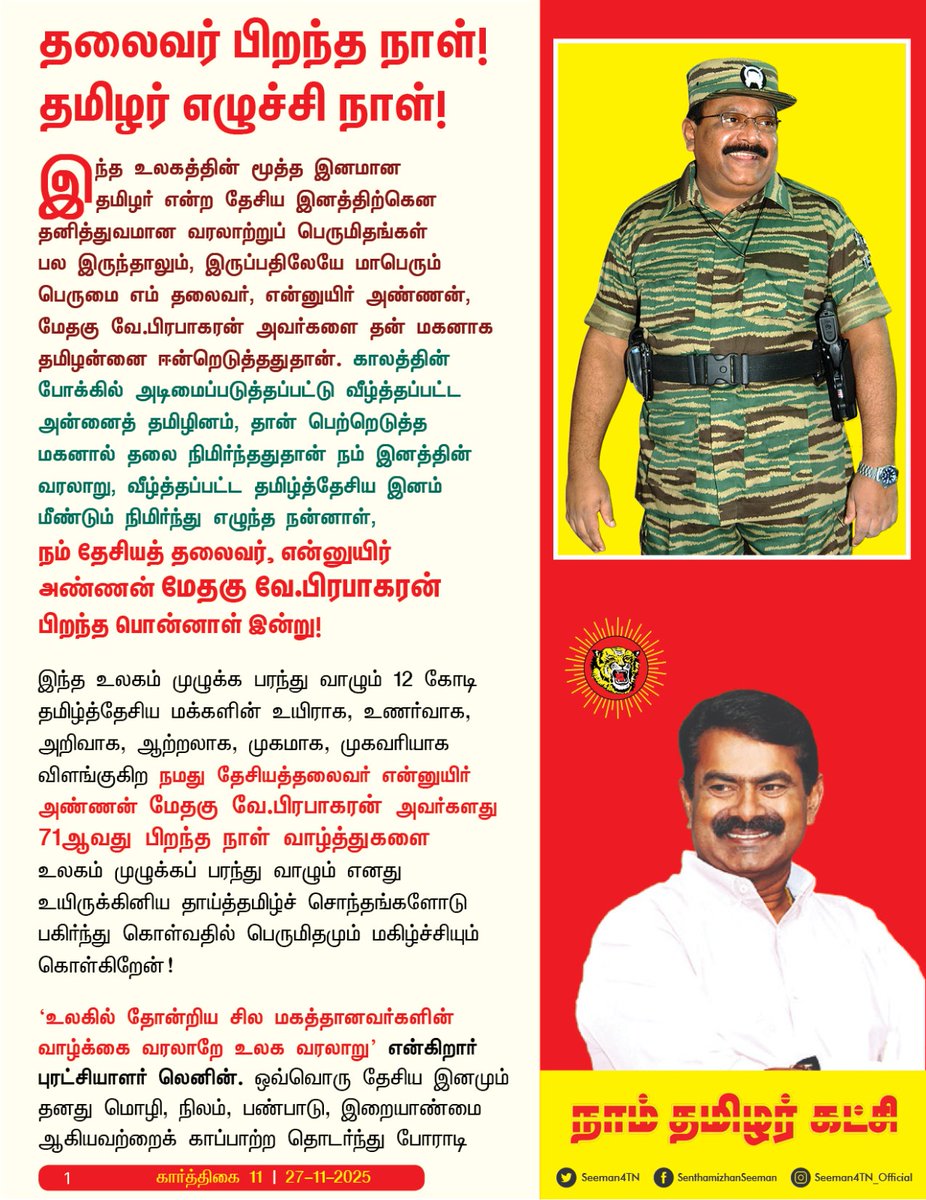 தலைவர் பிறந்த நாள்!
தமிழர் எழுச்சி நாள்!

இந்த உலகத்தின் மூத்த இனமான தமிழர் என்ற தேசிய இனத்திற்கென தனித்துவமான வரலாற்றுப் பெருமிதங்கள் பல இருந்தாலும், இருப்பதிலேயே மாபெரும் பெருமை எம் தலைவர், என்னுயிர் அண்ணன், மேதகு வே.பிரபாகரன் அவர்களை தன் மகனாக தமிழன்னை ஈன்றெடுத்ததுதான். காலத்தின் போக்கில் அடிமைப்படுத்தப்பட்டு வீழ்த்தப்பட்ட அன்னைத் தமிழினம், தான் பெற்றெடுத்த மகனால் தலை நிமிர்ந்ததுதான் நம் இனத்தின் வரலாறு, வீழ்த்தப்பட்ட தமிழ்த்தேசிய இனம் மீண்டும் நிமிர்ந்து எழுந்த நன்னாள், நம் தேசியத் தலைவர், என்னுயிர் அண்ணன் மேதகு வே.பிரபாகரன் பிறந்த பொன்னாள் இன்று!

இந்த உலகம் முழுக்க பரந்து வாழும் 12 கோடி தமிழ்த்தேசிய மக்களின் உயிராக, உணர்வாக, அறிவாக, ஆற்றலாக, முகமாக, முகவரியாக விளங்குகிற நமது தேசியத்தலைவர் என்னுயிர் அண்ணன் மேதகு வே.பிரபாகரன் அவர்களது 71ஆவது பிறந்த நாள் வாழ்த்துகளை உலகம் முழுக்கப் பரந்து வாழும் எனது உயிருக்கினிய தாய்த்தமிழ்ச் சொந்தங்களோடு பகிர்ந்து கொள்வதில் பெருமிதமும் மகிழ்ச்சியும் கொள்கிறேன்!

'உலகில் தோன்றிய சில மகத்தானவர்களின் வாழ்க்கை வரலாறே உலக வரலாறு' என்கிறார் புரட்சியாளர் லெனின். ஒவ்வொரு தேசிய இனமும் தனது மொழி, நிலம், பண்பாடு, இறையாண்மை ஆகியவற்றைக் காப்பாற்ற தொடர்ந்து போராடி

1 கார்த்திகை 11 | 27-11-2025

நாம் தமிழர் கட்சி

Seeman4TN SenthamizhanSeeman Seeman4TN_Official